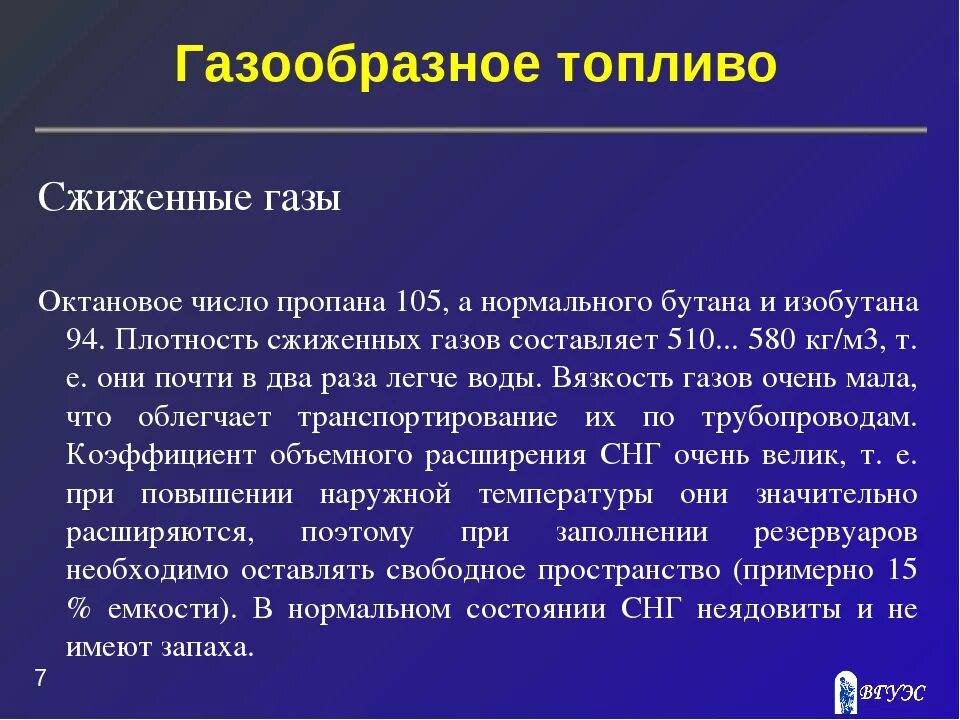 Газообразное топливо

Сжиженные газы

Октановое число пропана 105, а нормального бутана и изобутана 94. Плотность сжиженных газов составляет 510... 580 кг/м3, т. е. они почти в два раза легче воды. Вязкость газов очень мала, что облегчает транспортирование их по трубопроводам. Коэффициент объемного расширения СНГ очень велик, т. е. при повышении наружной температуры они значительно расширяются, поэтому при заполнении резервуаров необходимо оставлять свободное пространство (примерно 15 % емкости). В нормальном состоянии СНГ неядовиты и не имеют запаха.

7

ВГУЭС